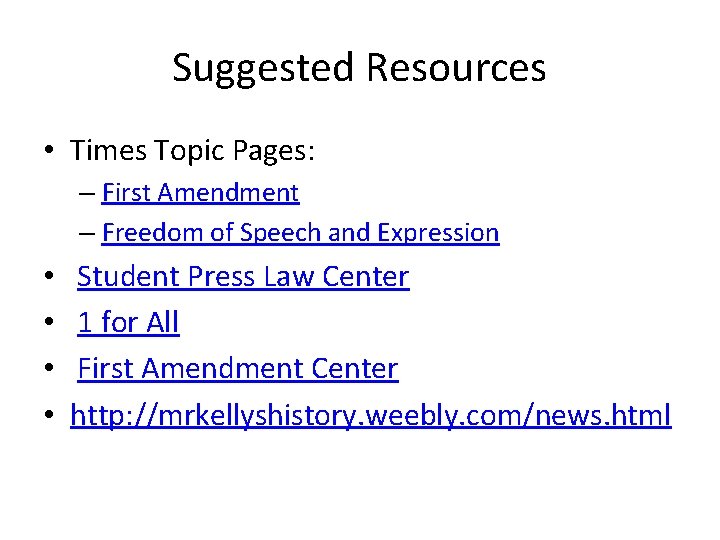 Suggested Resources

• Times Topic Pages:
  – First Amendment
  – Freedom of Speech and Expression
• Student Press Law Center
• 1 for All
• First Amendment Center
• http://mrkellyshistory.weebly.com/news.html